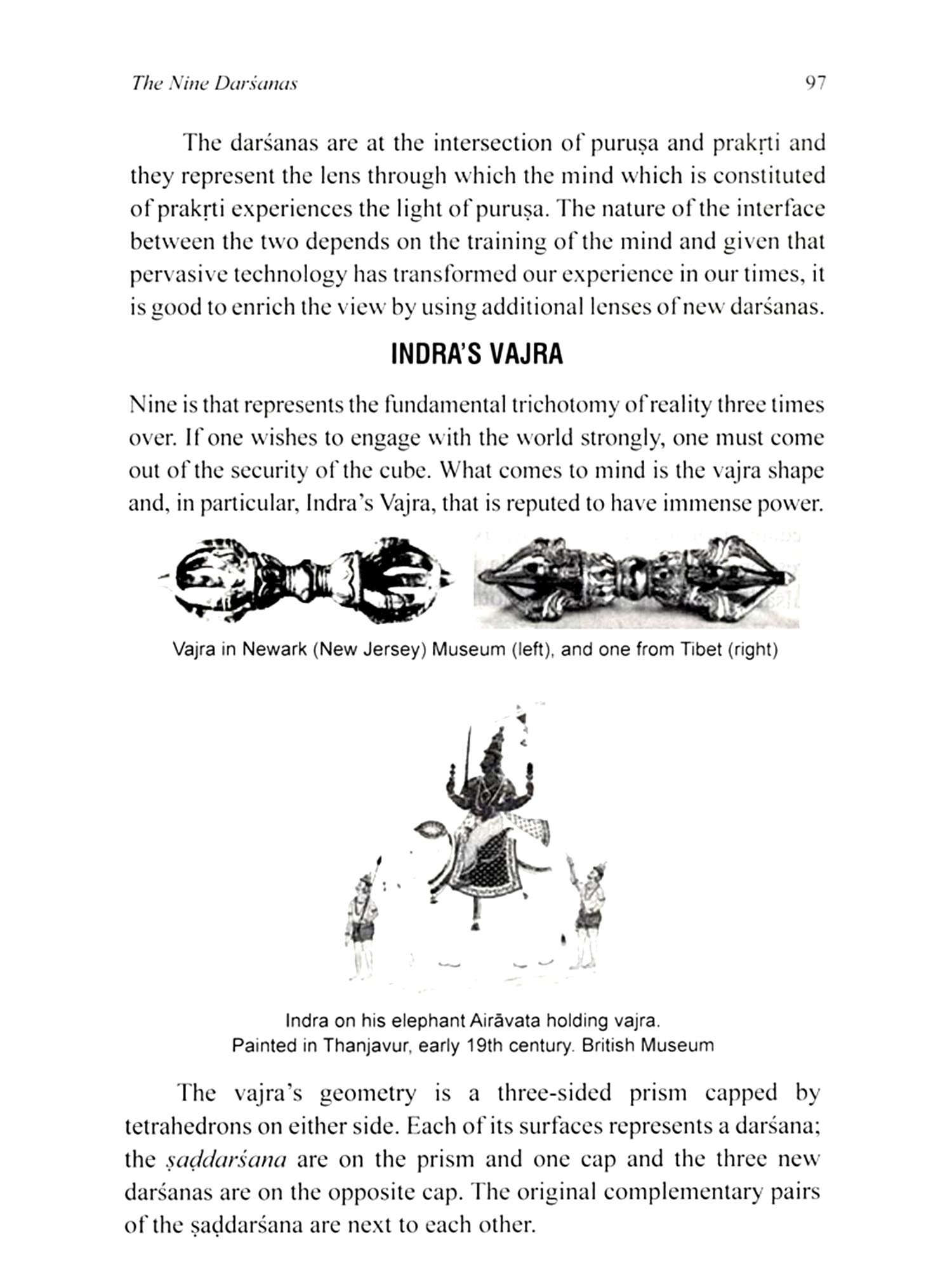 The Nine Darśanas 97

The darśanas are at the intersection of puruṣa and prakṛti and they represent the lens through which the mind which is constituted of prakṛti experiences the light of puruṣa. The nature of the interface between the two depends on the training of the mind and given that pervasive technology has transformed our experience in our times, it is good to enrich the view by using additional lenses of new darśanas.

INDRA'S VAJRA

Nine is that represents the fundamental trichotomy of reality three times over. If one wishes to engage with the world strongly, one must come out of the security of the cube. What comes to mind is the vajra shape and, in particular, Indra's Vajra, that is reputed to have immense power.

Vajra in Newark (New Jersey) Museum (left), and one from Tibet (right)

Indra on his elephant Airāvata holding vajra.
Painted in Thanjavur, early 19th century. British Museum

The vajra's geometry is a three-sided prism capped by tetrahedrons on either side. Each of its surfaces represents a darśana; the ṣaḍdarśana are on the prism and one cap and the three new darśanas are on the opposite cap. The original complementary pairs of the ṣaḍdarśana are next to each other.